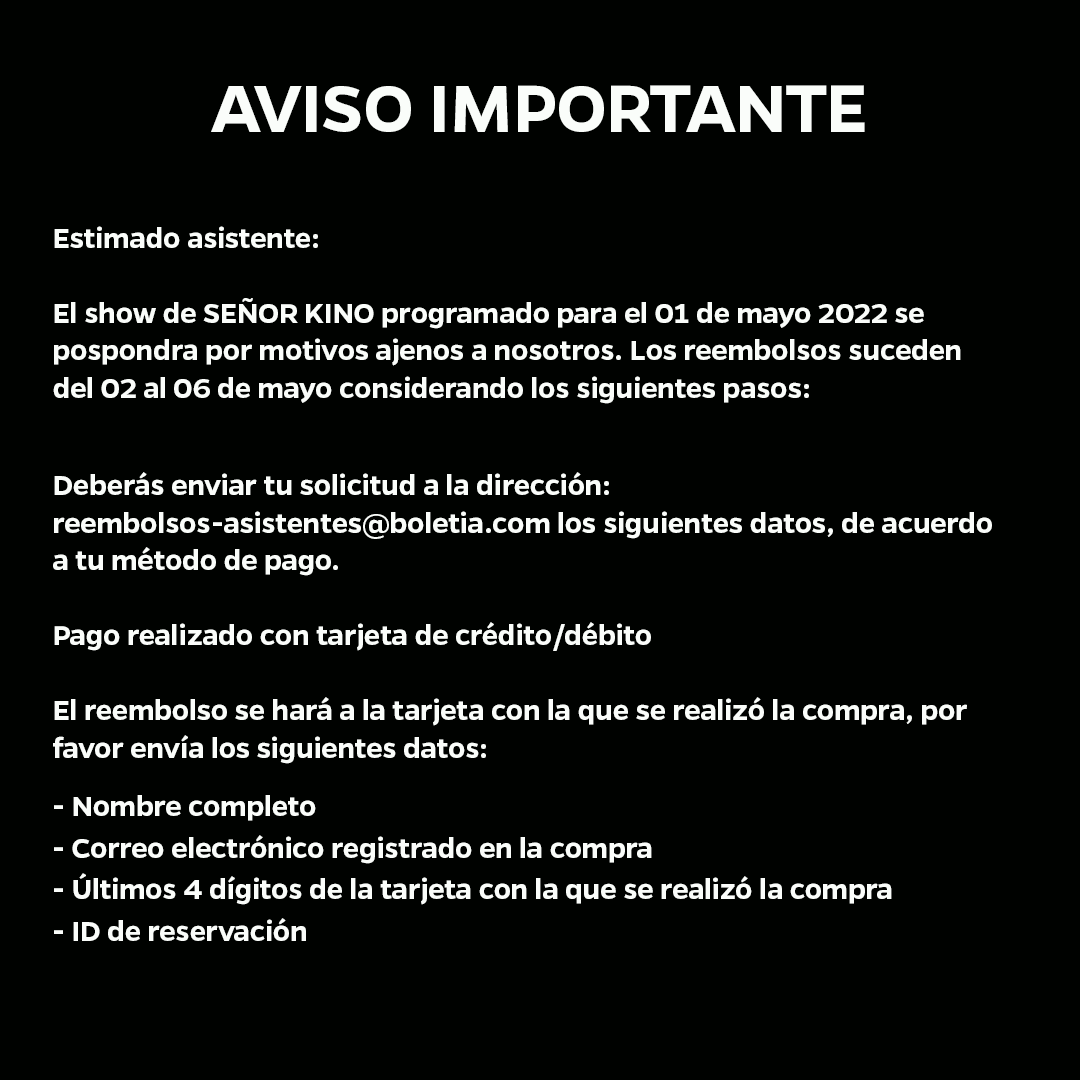 AVISO IMPORTANTE

Estimado asistente:

El show de SEÑOR KINO programado para el 01 de mayo 2022 se pospondra por motivos ajenos a nosotros. Los reembolsos suceden del 02 al 06 de mayo considerando los siguientes pasos:

Deberás enviar tu solicitud a la dirección: reembolsos-asistentes@boletia.com los siguientes datos, de acuerdo a tu método de pago.

Pago realizado con tarjeta de crédito/débito

El reembolso se hará a la tarjeta con la que se realizó la compra, por favor envía los siguientes datos:

- Nombre completo
- Correo electrónico registrado en la compra
- Últimos 4 dígitos de la tarjeta con la que se realizó la compra
- ID de reservación